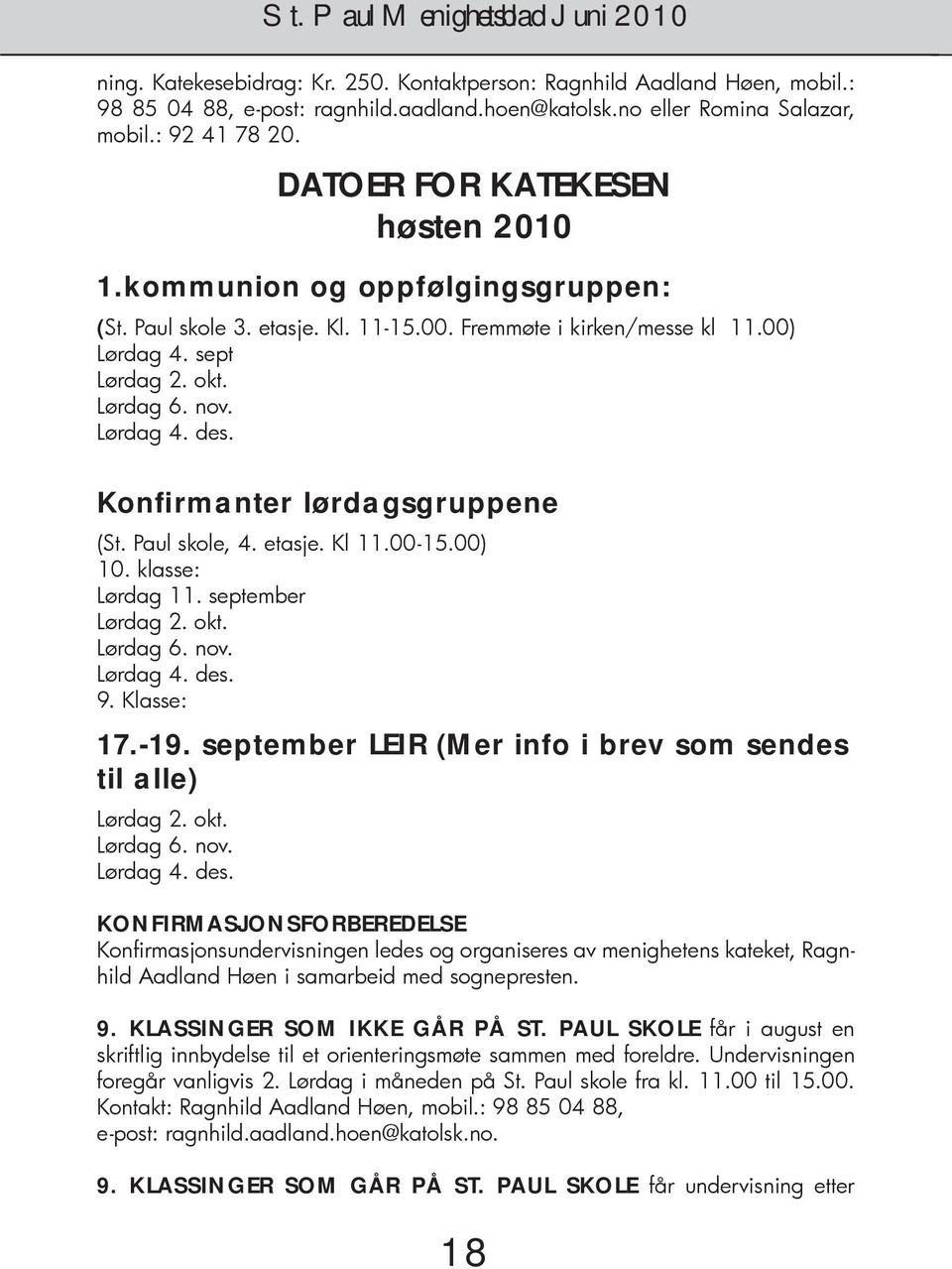 St. Paul Menighetsblad Juni 2010

ning. Katekesebidrag: Kr. 250. Kontaktperson: Ragnhild Aadland Høen, mobil.: 98 85 04 88, e-post: ragnhild.aadland.hoen@katolsk.no eller Romina Salazar, mobil.: 92 41 78 20.

DATOER FOR KATEKESEN
høsten 2010

1.kommunion og oppfølgingsgruppen:
(St. Paul skole 3. etasje. Kl. 11-15.00. Fremmøte i kirken/messe kl 11.00)
Lørdag 4. sept
Lørdag 2. okt.
Lørdag 6. nov.
Lørdag 4. des.

Konfirmanter lørdagsgruppene
(St. Paul skole, 4. etasje. Kl 11.00-15.00)
10. klasse:
Lørdag 11. september
Lørdag 2. okt.
Lørdag 6. nov.
Lørdag 4. des.
9. Klasse:

17.-19. september LEIR (Mer info i brev som sendes til alle)
Lørdag 2. okt.
Lørdag 6. nov.
Lørdag 4. des.

KONFIRMASJONSFORBEREDELSE
Konfirmasjonsundervisningen ledes og organiseres av menighetens kateket, Ragnhild Aadland Høen i samarbeid med sognepresten.

9. KLASSINGER SOM IKKE GÅR PÅ ST. PAUL SKOLE får i august en skriftlig innbydelse til et orienteringsmøte sammen med foreldre. Undervisningen foregår vanligvis 2. Lørdag i måneden på St. Paul skole fra kl. 11.00 til 15.00. Kontakt: Ragnhild Aadland Høen, mobil.: 98 85 04 88, e-post: ragnhild.aadland.hoen@katolsk.no.

9. KLASSINGER SOM GÅR PÅ ST. PAUL SKOLE får undervisning etter

18